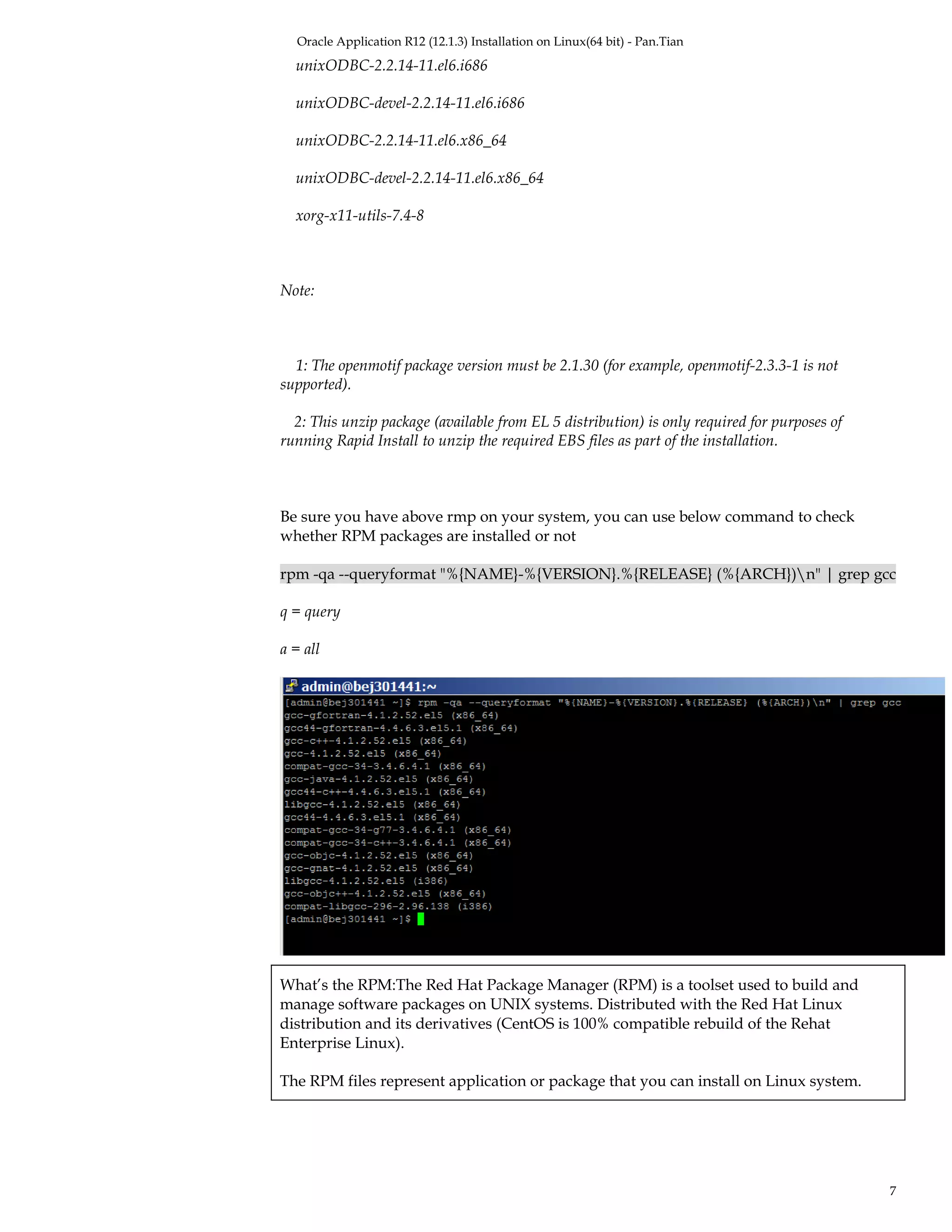 Oracle Application R12 (12.1.3) Installation on Linux(64 bit) - Pan.Tian

unixODBC-2.2.14-11.el6.i686

unixODBC-devel-2.2.14-11.el6.i686

unixODBC-2.2.14-11.el6.x86_64

unixODBC-devel-2.2.14-11.el6.x86_64

xorg-x11-utils-7.4-8

Note:

1: The openmotif package version must be 2.1.30 (for example, openmotif-2.3.3-1 is not supported).

2: This unzip package (available from EL 5 distribution) is only required for purposes of running Rapid Install to unzip the required EBS files as part of the installation.

Be sure you have above rmp on your system, you can use below command to check whether RPM packages are installed or not

rpm -qa --queryformat "%{NAME}-%{VERSION}.%{RELEASE} (%{ARCH})\n" | grep gcc

q = query

a = all

admin@bej301441:~
[admin@bej301441 ~]$ rpm -qa --queryformat "%{NAME}-%{VERSION}.%{RELEASE} (%{ARCH})\n" | grep gcc
gcc-gfortran-4.1.2.52.el5 (x86_64)
gcc44-gfortran-4.4.6.3.el5.1 (x86_64)
gcc-c++-4.1.2.52.el5 (x86_64)
gcc-4.1.2.52.el5 (x86_64)
compat-gcc-34-3.4.6.4.1 (x86_64)
gcc-java-4.1.2.52.el5 (x86_64)
gcc44-c++-4.4.6.3.el5.1 (x86_64)
libgcc-4.1.2.52.el5 (x86_64)
gcc44-4.4.6.3.el5.1 (x86_64)
compat-gcc-34-g77-3.4.6.4.1 (x86_64)
compat-gcc-34-c++-3.4.6.4.1 (x86_64)
gcc-objc-4.1.2.52.el5 (x86_64)
gcc-gnat-4.1.2.52.el5 (x86_64)
libgcc-4.1.2.52.el5 (i386)
gcc-objc++-4.1.2.52.el5 (x86_64)
compat-libgcc-296-2.96.138 (i386)
[admin@bej301441 ~]$

What's the RPM:The Red Hat Package Manager (RPM) is a toolset used to build and manage software packages on UNIX systems. Distributed with the Red Hat Linux distribution and its derivatives (CentOS is 100% compatible rebuild of the Rehat Enterprise Linux).

The RPM files represent application or package that you can install on Linux system.

7